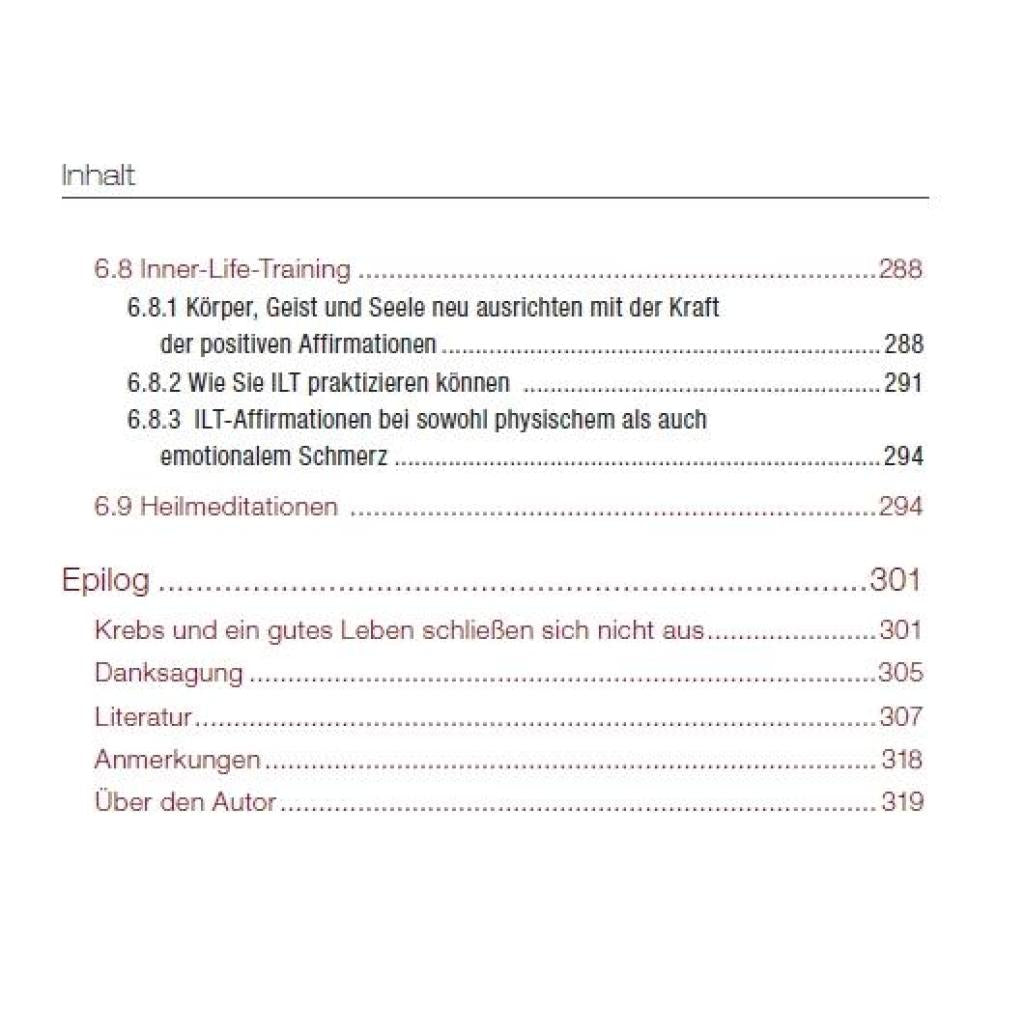 Inhalt

6.8 Inner-Life-Training 288

6.8.1 Körper, Geist und Seele neu ausrichten mit der Kraft der positiven Affirmationen 288

6.8.2 Wie Sie ILT praktizieren können 291

6.8.3 ILT-Affirmationen bei sowohl physischem als auch emotionalem Schmerz 294

6.9 Heilmeditationen 294

Epilog 301

Krebs und ein gutes Leben schließen sich nicht aus 301

Danksagung 305

Literatur 307

Anmerkungen 318

Über den Autor 319